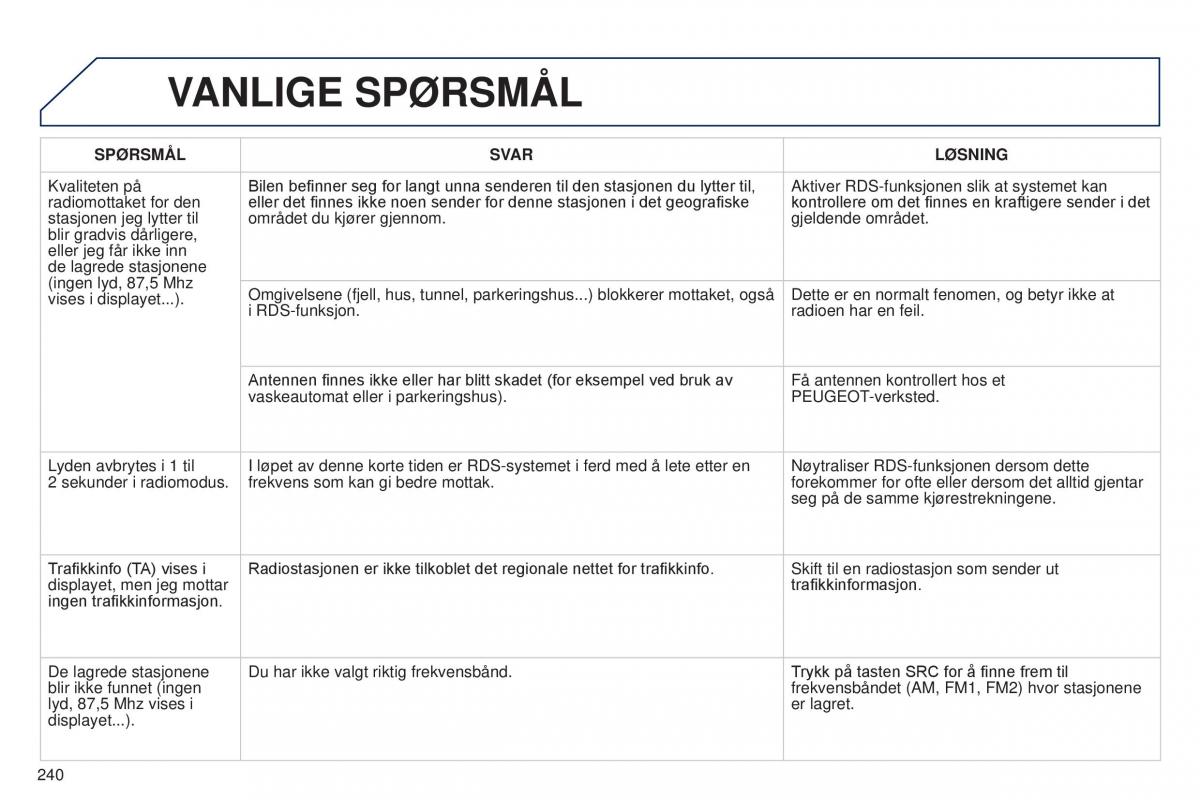 VANLIGE SPØRSMÅL

| SPØRSMÅL | SVAR | LØSNING |
|---|---|---|
| Kvaliteten på radiomottaket for den stasjonen jeg lytter til blir gradvis dårligere, eller jeg får ikke inn de lagrede stasjonene (ingen lyd, 87,5 Mhz vises i displayet...). | Bilen befinner seg for langt unna senderen til den stasjonen du lytter til, eller det finnes ikke noen sender for denne stasjonen i det geografiske området du kjører gjennom. | Aktiver RDS-funksjonen slik at systemet kan kontrollere om det finnes en kraftigere sender i det gjeldende området. |
| | Omgivelsene (fjell, hus, tunnel, parkeringshus...) blokkerer mottaket, også i RDS-funksjon. | Dette er en normalt fenomen, og betyr ikke at radioen har en feil. |
| | Antennen finnes ikke eller har blitt skadet (for eksempel ved bruk av vaskeautomat eller i parkeringshus). | Få antennen kontrollert hos et PEUGEOT-verksted. |
| Lyden avbrytes i 1 til 2 sekunder i radiomodus. | I løpet av denne korte tiden er RDS-systemet i ferd med å lete etter en frekvens som kan gi bedre mottak. | Nøytraliser RDS-funksjonen dersom dette forekommer for ofte eller dersom det alltid gjentar seg på de samme kjørestrekningene. |
| Trafikkinfo (TA) vises i displayet, men jeg mottar ingen trafikkinformasjon. | Radiostasjonen er ikke tilkoblet det regionale nettet for trafikkinfo. | Skift til en radiostasjon som sender ut trafikkinformasjon. |
| De lagrede stasjonene blir ikke funnet (ingen lyd, 87,5 Mhz vises i displayet...). | Du har ikke valgt riktig frekvensbånd. | Trykk på tasten SRC for å finne frem til frekvensbåndet (AM, FM1, FM2) hvor stasjonene er lagret. |

240